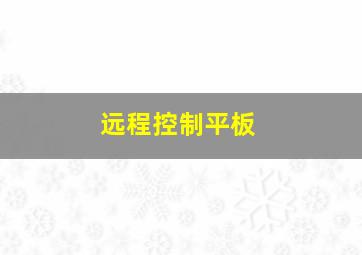 远程控制平板